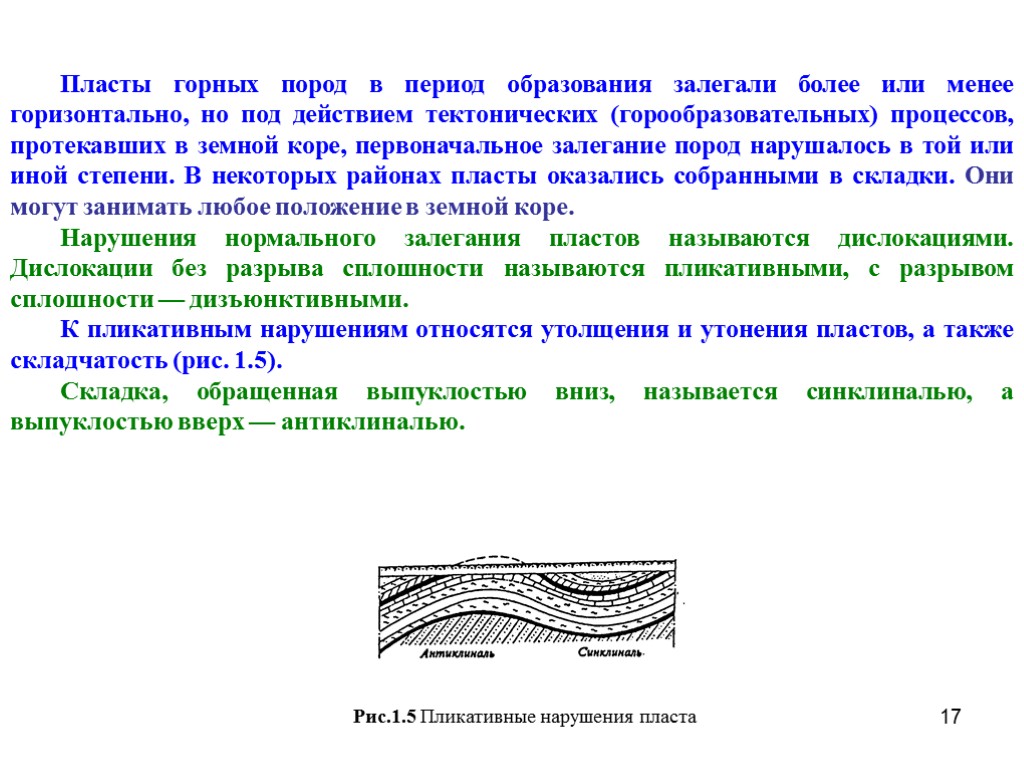 Пласты горных пород в период образования залегали более или менее горизонтально, но под действием тектонических (горообразовательных) процессов, протекавших в земной коре, первоначальное залегание пород нарушалось в той или иной степени. В некоторых районах пласты оказались собранными в складки. Они могут занимать любое положение в земной коре.

Нарушения нормального залегания пластов называются дислокациями. Дислокации без разрыва сплошности называются пликативными, с разрывом сплошности — дизъюнктивными.

К пликативным нарушениям относятся утолщения и утонения пластов, а также складчатость (рис. 1.5).

Складка, обращенная выпуклостью вниз, называется синклиналью, а выпуклостью вверх — антиклиналью.

Антиклиналь

Синклиналь

Рис.1.5 Пликативные нарушения пласта

17